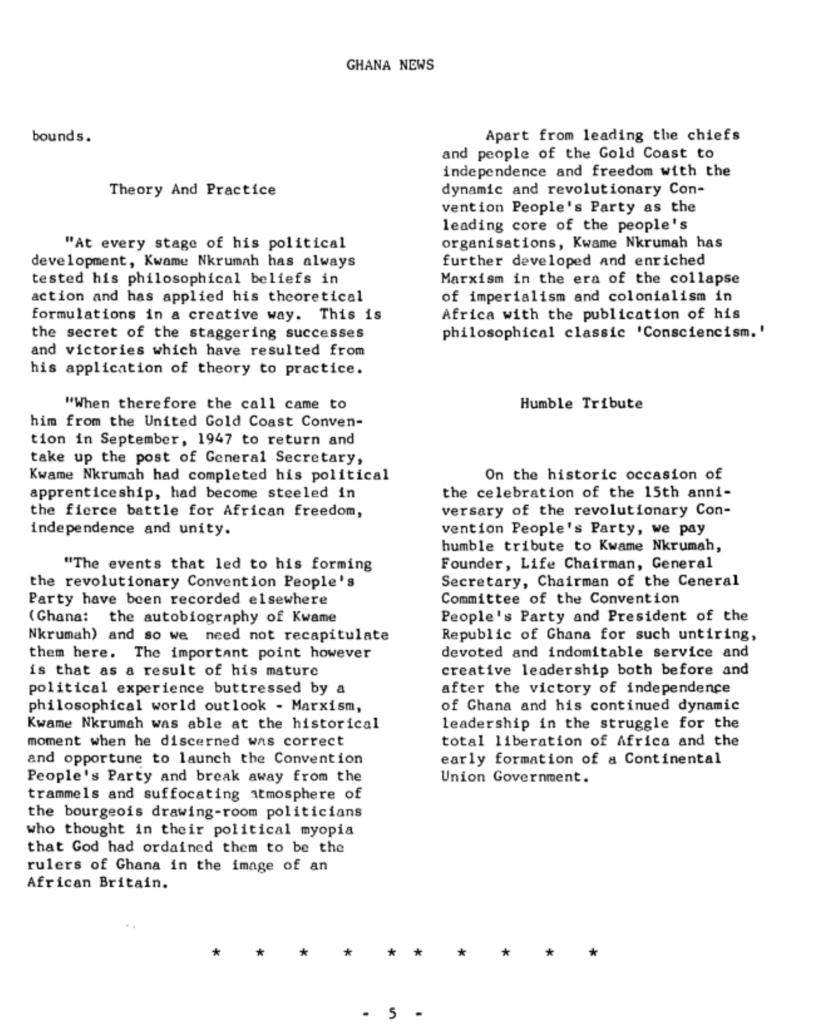 GHANA NEWS

bounds.

Theory And Practice

"At every stage of his political development, Kwame Nkrumah has always tested his philosophical beliefs in action and has applied his theoretical formulations in a creative way. This is the secret of the staggering successes and victories which have resulted from his application of theory to practice.

"When therefore the call came to him from the United Gold Coast Convention in September, 1947 to return and take up the post of General Secretary, Kwame Nkrumah had completed his political apprenticeship, had become steeled in the fierce battle for African freedom, independence and unity.

"The events that led to his forming the revolutionary Convention People's Party have been recorded elsewhere (Ghana: the autobiography of Kwame Nkrumah) and so we need not recapitulate them here. The important point however is that as a result of his mature political experience buttressed by a philosophical world outlook - Marxism, Kwame Nkrumah was able at the historical moment when he discerned was correct and opportune to launch the Convention People's Party and break away from the trammels and suffocating atmosphere of the bourgeois drawing-room politicians who thought in their political myopia that God had ordained them to be the rulers of Ghana in the image of an African Britain.

Apart from leading the chiefs and people of the Gold Coast to independence and freedom with the dynamic and revolutionary Convention People's Party as the leading core of the people's organisations, Kwame Nkrumah has further developed and enriched Marxism in the era of the collapse of imperialism and colonialism in Africa with the publication of his philosophical classic 'Consciencism.'

Humble Tribute

On the historic occasion of the celebration of the 15th anniversary of the revolutionary Convention People's Party, we pay humble tribute to Kwame Nkrumah, Founder, Life Chairman, General Secretary, Chairman of the Ceneral Committee of the Convention People's Party and President of the Republic of Ghana for such untiring, devoted and indomitable service and creative leadership both before and after the victory of independence of Ghana and his continued dynamic leadership in the struggle for the total liberation of Africa and the early formation of a Continental Union Government.

* * * * * * * * * *

- 5 -